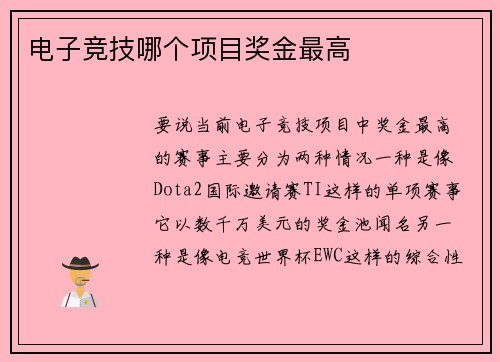 电子竞技哪个项目奖金最高

要说当前电子竞技项目中奖金最高的赛事主要分为两种情况一种是像Dota2国际邀请赛TI这样的单项赛事它以数千万美元的奖金池闻名另一种是像电竞世界杯EWC这样的综合性